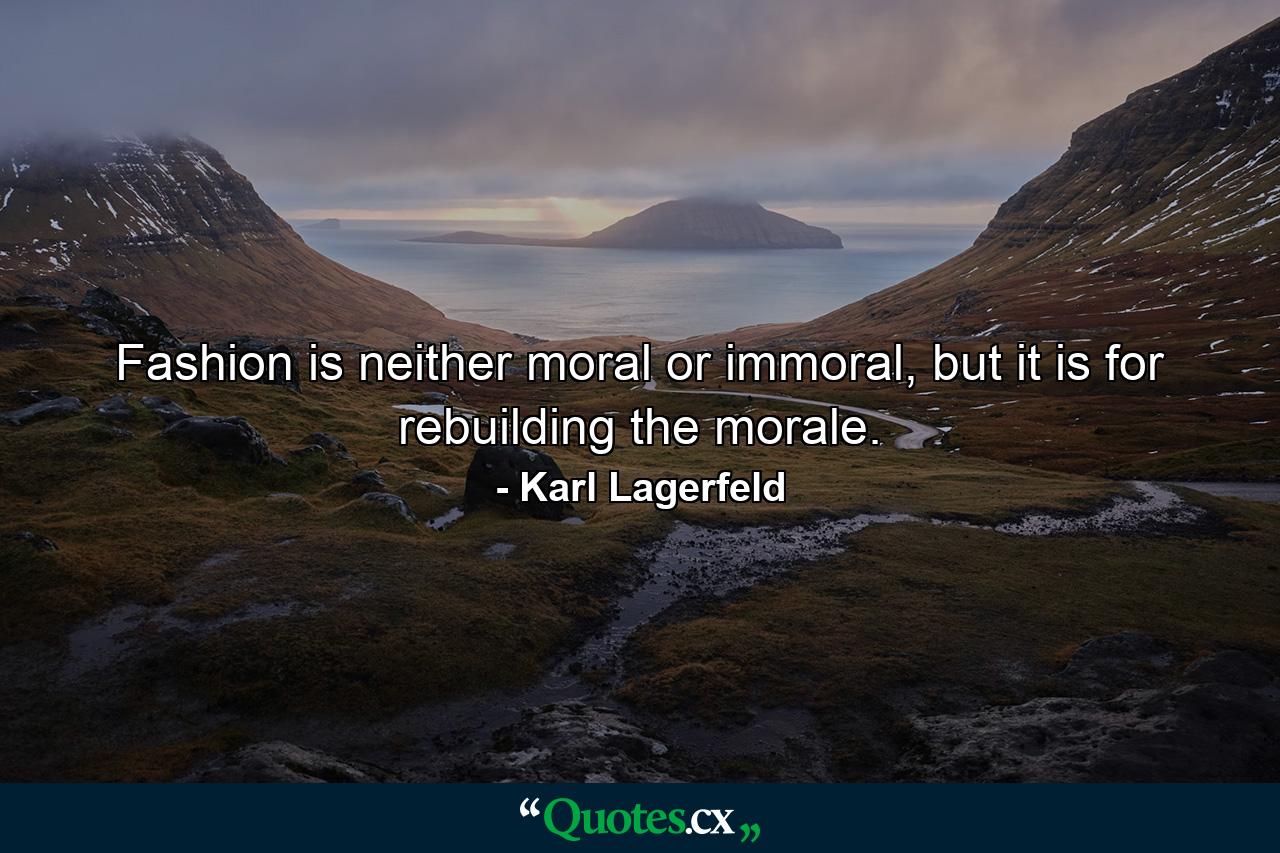 Fashion is neither moral or immoral, but it is for rebuilding the morale.
- Karl Lagerfeld

“Quotes.cx„